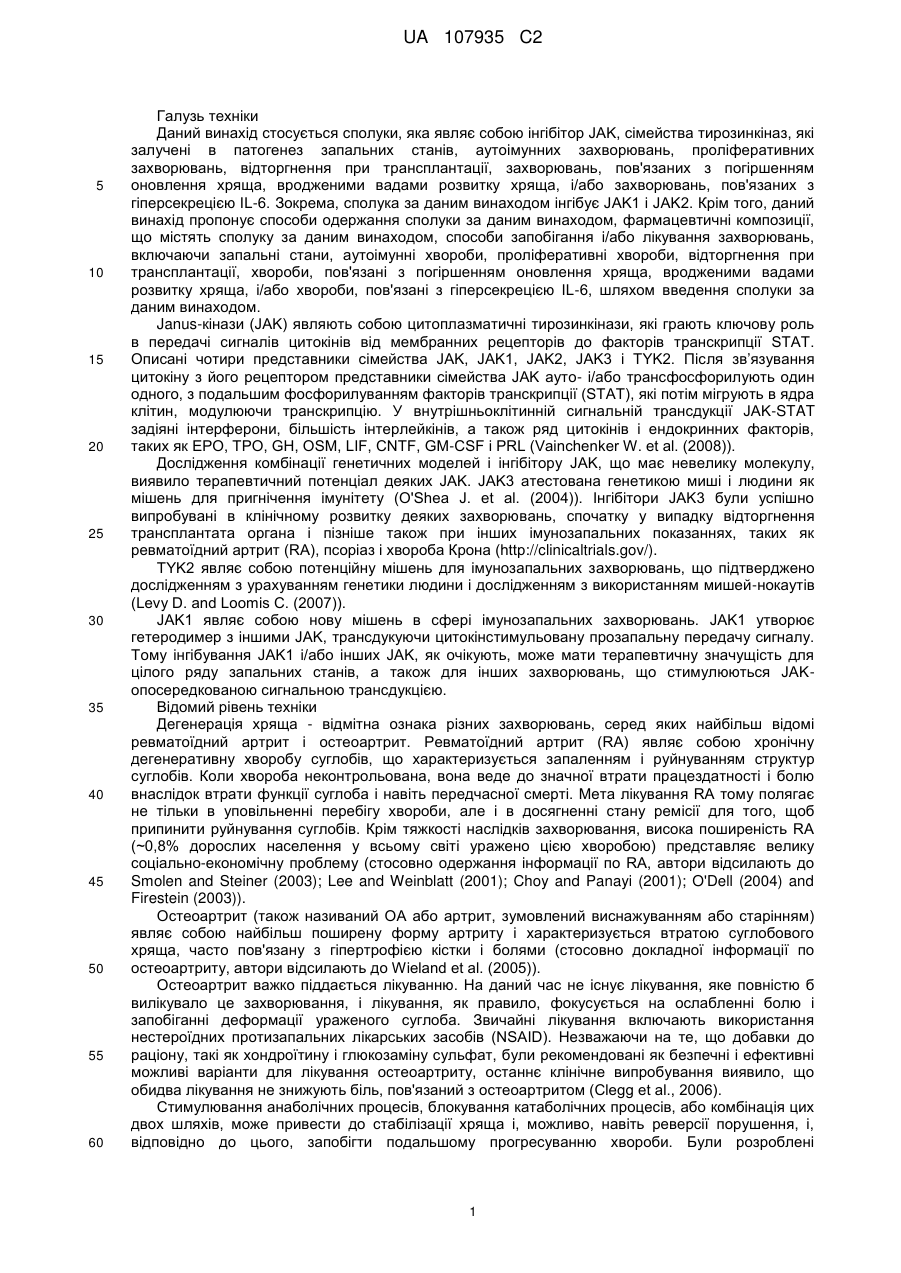 UA 107935 C2

Галузь техніки

Даний винахід стосується сполуки, яка являє собою інгібітор JAK, сімейства тирозинкіназ, які залучені в патогенез запальних станів, аутоімунних захворювань, проліферативних захворювань, відторгнення при трансплантації, захворювань, пов'язаних з погіршенням оновлення хряща, вродженими вадами розвитку хряща, і/або захворювань, пов'язаних з гіперсекрецією IL-6. Зокрема, сполука за даним винаходом інгібує JAK1 і JAK2. Крім того, даний винахід пропонує способи одержання сполуки за даним винаходом, фармацевтичні композиції, що містять сполуку за даним винаходом, способи запобігання і/або лікування захворювань, включаючи запальні стани, аутоімунні хвороби, проліферативні хвороби, відторгнення при трансплантації, хвороби, пов'язані з погіршенням оновлення хряща, вродженими вадами розвитку хряща, і/або хвороби, пов'язані з гіперсекрецією IL-6, шляхом введення сполуки за даним винаходом.

Janus-кінази (JAK) являють собою цитоплазматичні тирозинкінази, які грають ключову роль в передачі сигналів цитокінів від мембранних рецепторів до факторів транскрипції STAT. Описані чотири представники сімейства JAK, JAK1, JAK2, JAK3 і TYK2. Після зв'язування цитокіну з його рецептором представники сімейства JAK ауто- і/або трансфосфорилують один одного, з подальшим фосфорилуванням факторів транскрипції (STAT), які потім мігрують в ядра клітин, модулюючи транскрипцію. У внутрішньоклітинній сигнальній трансдукції JAK-STAT задіяні інтерферони, більшість інтерлейкінів, а також ряд цитокінів і ендокринних факторів, таких як EPO, TPO, GH, OSM, LIF, CNTF, GM-CSF і PRL (Vainchenker W. et al. (2008)).

Дослідження комбінації генетичних моделей і інгібітору JAK, що має невелику молекулу, виявило терапевтичний потенціал деяких JAK. JAK3 атестована генетикою миші і людини як мішень для пригнічення імунітету (O'Shea J. et al. (2004)). Інгібітори JAK3 були успішно випробувані в клінічному розвитку деяких захворювань, спочатку у випадку відторгнення трансплантата органа і пізніше також при інших імунозапальних показаннях, таких як ревматоїдний артрит (RA), псоріаз і хвороба Крона (http://clinicaltrials.gov/).

TYK2 являє собою потенційну мішень для імунозапальних захворювань, що підтверджено дослідженням з урахуванням генетики людини і дослідженням з використанням мишей-нокаутів (Levy D. and Loomis C. (2007)).

JAK1 являє собою нову мішень в сфері імунозапальних захворювань. JAK1 утворює гетеродимер з іншими JAK, трансдукуючи цитокінстимульовану прозапальну передачу сигналу. Тому інгібування JAK1 і/або інших JAK, як очікують, може мати терапевтичну значущість для цілого ряду запальних станів, а також для інших захворювань, що стимулюються JAK-опосередкованою сигнальною трансдукцією.

Відомий рівень техніки

Дегенерація хряща - відмітна ознака різних захворювань, серед яких найбільш відомі ревматоїдний артрит і остеоартрит. Ревматоїдний артрит (RA) являє собою хронічну дегенеративну хворобу суглобів, що характеризується запаленням і руйнуванням структур суглобів. Коли хвороба неконтрольована, вона веде до значної втрати працездатності і болю внаслідок втрати функції суглоба і навіть передчасної смерті. Мета лікування RA тому полягає не тільки в уповільненні перебігу хвороби, але і в досягненні стану ремісії для того, щоб припинити руйнування суглобів. Крім тяжкості наслідків захворювання, висока поширеність RA (~0,8% дорослих населення у всьому світі уражено цією хворобою) представляє велику соціально-економічну проблему (стосовно одержання інформації по RA, автори відсилають до Smolen and Steiner (2003); Lee and Weinblatt (2001); Choy and Panayi (2001); O'Dell (2004) and Firestein (2003)).

Остеоартрит (також називаний OA або артрит, зумовлений виснажуванням або старінням) являє собою найбільш поширену форму артриту і характеризується втратою суглобового хряща, часто пов'язану з гіпертрофією кістки і болями (стосовно докладної інформації по остеоартриту, автори відсилають до Wieland et al. (2005)).

Остеоартрит важко піддається лікуванню. На даний час не існує лікування, яке повністю б вилікувало це захворювання, і лікування, як правило, фокусується на ослабленні болю і запобіганні деформації ураженого суглоба. Звичайні лікування включають використання нестероїдних протизапальних лікарських засобів (NSAID). Незважаючи на те, що добавки до раціону, такі як хондроїтину і глюкозаміну сульфат, були рекомендовані як безпечні і ефективні можливі варіанти для лікування остеоартриту, останнє клінічне випробування виявило, що обидва лікування не знижують біль, пов'язаний з остеоартритом (Clegg et al., 2006).

Стимулювання анаболічних процесів, блокування катаболічних процесів, або комбінація цих двох шляхів, може привести до стабілізації хряща і, можливо, навіть реверсії порушення, і, відповідно до цього, запобігти подальшому прогресуванню хвороби. Були розроблені

5
10
15
20
25
30
35
40
45
50
55
60

1